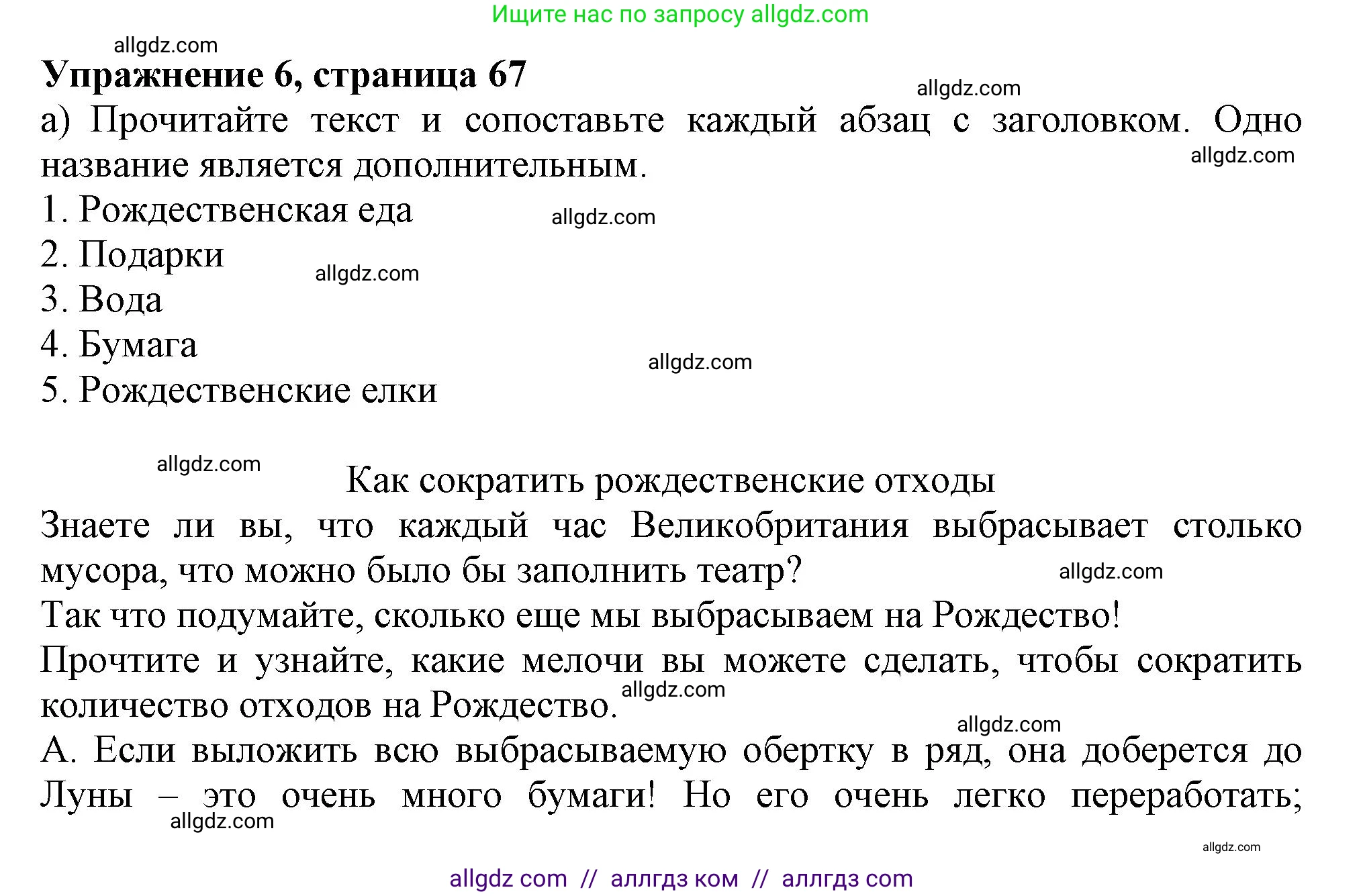 Ищите нас по запросу allgdz.com

allgdz.com

**Упражнение 6, страница 67**

allgdz.com

а) Прочитайте текст и сопоставьте каждый абзац с заголовком. Одно название является дополнительным.

allgdz.com

1. Рождественская еда

allgdz.com

2. Подарки

allgdz.com

3. Вода

4. Бумага

allgdz.com

5. Рождественские елки

allgdz.com

Как сократить рождественские отходы

Знаете ли вы, что каждый час Великобритания выбрасывает столько мусора, что можно было бы заполнить театр?

allgdz.com

Так что подумайте, сколько еще мы выбрасываем на Рождество!

Прочтите и узнайте, какие мелочи вы можете сделать, чтобы сократить количество отходов на Рождество.

allgdz.com

allgdz.com

А. Если выложить всю выбрасываемую обертку в ряд, она доберется до Луны – это очень много бумаги! Но его очень легко переработать;

allgdz.com

allgdz.com

allgdz com // аллгдз ком // аллгдз com